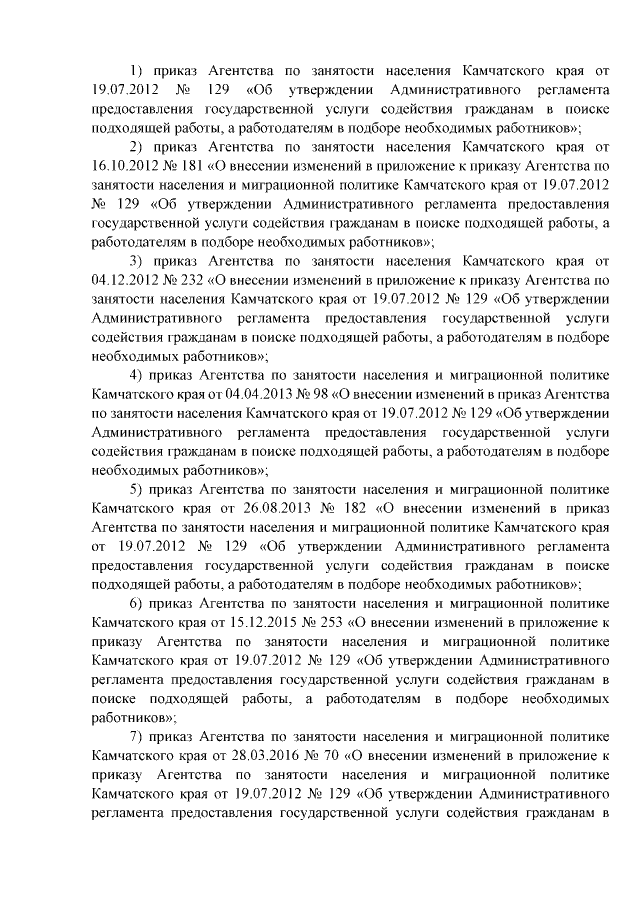 1) приказ Агентства по занятости населения Камчатского края от 19.07.2012 № 129 «Об утверждении Административного регламента предоставления государственной услуги содействия гражданам в поиске подходящей работы, а работодателям в подборе необходимых работников»;

2) приказ Агентства по занятости населения Камчатского края от 16.10.2012 № 181 «О внесении изменений в приложение к приказу Агентства по занятости населения и миграционной политике Камчатского края от 19.07.2012 № 129 «Об утверждении Административного регламента предоставления государственной услуги содействия гражданам в поиске подходящей работы, а работодателям в подборе необходимых работников»;

3) приказ Агентства по занятости населения Камчатского края от 04.12.2012 № 232 «О внесении изменений в приложение к приказу Агентства по занятости населения Камчатского края от 19.07.2012 № 129 «Об утверждении Административного регламента предоставления государственной услуги содействия гражданам в поиске подходящей работы, а работодателям в подборе необходимых работников»;

4) приказ Агентства по занятости населения и миграционной политике Камчатского края от 04.04.2013 № 98 «О внесении изменений в приказ Агентства по занятости населения Камчатского края от 19.07.2012 № 129 «Об утверждении Административного регламента предоставления государственной услуги содействия гражданам в поиске подходящей работы, а работодателям в подборе необходимых работников»;

5) приказ Агентства по занятости населения и миграционной политике Камчатского края от 26.08.2013 № 182 «О внесении изменений в приказ Агентства по занятости населения и миграционной политике Камчатского края от 19.07.2012 № 129 «Об утверждении Административного регламента предоставления государственной услуги содействия гражданам в поиске подходящей работы, а работодателям в подборе необходимых работников»;

6) приказ Агентства по занятости населения и миграционной политике Камчатского края от 15.12.2015 № 253 «О внесении изменений в приложение к приказу Агентства по занятости населения и миграционной политике Камчатского края от 19.07.2012 № 129 «Об утверждении Административного регламента предоставления государственной услуги содействия гражданам в поиске подходящей работы, а работодателям в подборе необходимых работников»;

7) приказ Агентства по занятости населения и миграционной политике Камчатского края от 28.03.2016 № 70 «О внесении изменений в приложение к приказу Агентства по занятости населения и миграционной политике Камчатского края от 19.07.2012 № 129 «Об утверждении Административного регламента предоставления государственной услуги содействия гражданам в